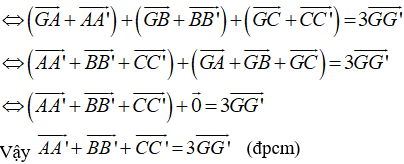 $\Leftrightarrow \left(\overrightarrow{GA}+\overrightarrow{AA'}\right)+\left(\overrightarrow{GB}+\overrightarrow{BB'}\right)+\left(\overrightarrow{GC}+\overrightarrow{CC'}\right)=3\overrightarrow{GG'}$

$\Leftrightarrow \left(\overrightarrow{AA'}+\overrightarrow{BB'}+\overrightarrow{CC'}\right)+\left(\overrightarrow{GA}+\overrightarrow{GB}+\overrightarrow{GC}\right)=3\overrightarrow{GG'}$

$\Leftrightarrow \left(\overrightarrow{AA'}+\overrightarrow{BB'}+\overrightarrow{CC'}\right)+\vec{0}=3\overrightarrow{GG'}$

Vậy $\overrightarrow{AA'}+\overrightarrow{BB'}+\overrightarrow{CC'}=3\overrightarrow{GG'}$ (đpcm)